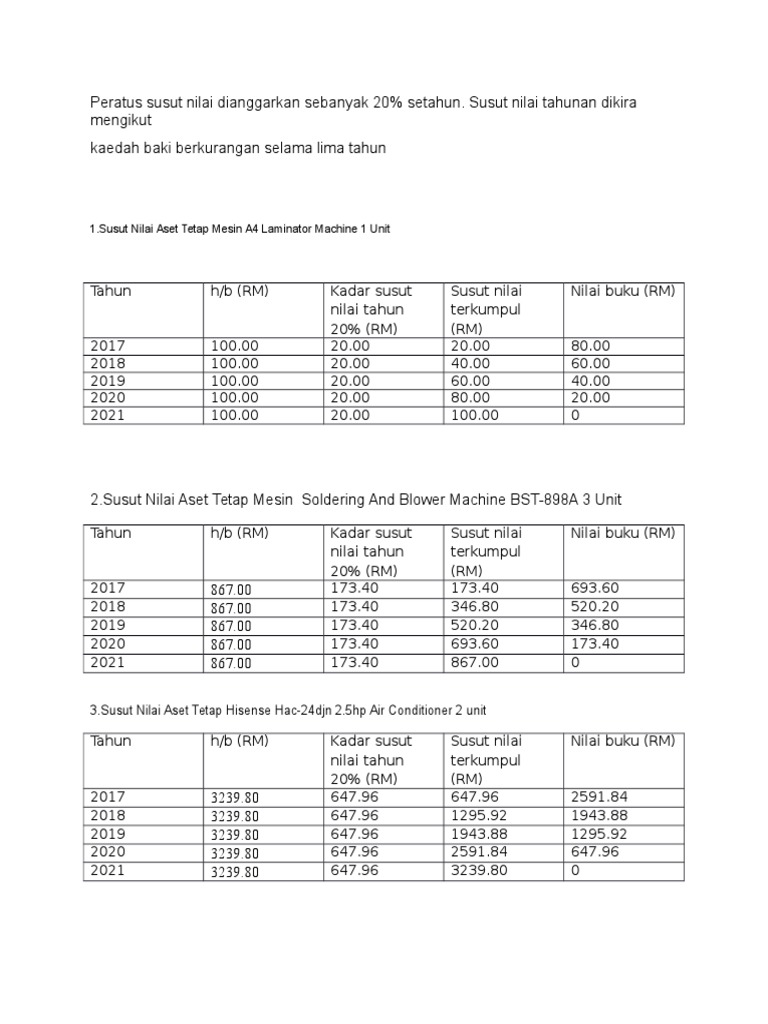 Peratus susut nilai dianggarkan sebanyak 20% setahun. Susut nilai tahunan dikira mengikut

kaedah baki berkurangan selama lima tahun

1.Susut Nilai Aset Tetap Mesin A4 Laminator Machine 1 Unit

| Tahun | h/b (RM) | Kadar susut nilai tahun 20% (RM) | Susut nilai terkumpul (RM) | Nilai buku (RM) |
|---|---|---|---|---|
| 2017 | 100.00 | 20.00 | 20.00 | 80.00 |
| 2018 | 100.00 | 20.00 | 40.00 | 60.00 |
| 2019 | 100.00 | 20.00 | 60.00 | 40.00 |
| 2020 | 100.00 | 20.00 | 80.00 | 20.00 |
| 2021 | 100.00 | 20.00 | 100.00 | 0 |

2.Susut Nilai Aset Tetap Mesin  Soldering And Blower Machine BST-898A 3 Unit

| Tahun | h/b (RM) | Kadar susut nilai tahun 20% (RM) | Susut nilai terkumpul (RM) | Nilai buku (RM) |
|---|---|---|---|---|
| 2017 | 867.00 | 173.40 | 173.40 | 693.60 |
| 2018 | 867.00 | 173.40 | 346.80 | 520.20 |
| 2019 | 867.00 | 173.40 | 520.20 | 346.80 |
| 2020 | 867.00 | 173.40 | 693.60 | 173.40 |
| 2021 | 867.00 | 173.40 | 867.00 | 0 |

3.Susut Nilai Aset Tetap Hisense Hac-24djn 2.5hp Air Conditioner 2 unit

| Tahun | h/b (RM) | Kadar susut nilai tahun 20% (RM) | Susut nilai terkumpul (RM) | Nilai buku (RM) |
|---|---|---|---|---|
| 2017 | 3239.80 | 647.96 | 647.96 | 2591.84 |
| 2018 | 3239.80 | 647.96 | 1295.92 | 1943.88 |
| 2019 | 3239.80 | 647.96 | 1943.88 | 1295.92 |
| 2020 | 3239.80 | 647.96 | 2591.84 | 647.96 |
| 2021 | 3239.80 | 647.96 | 3239.80 | 0 |